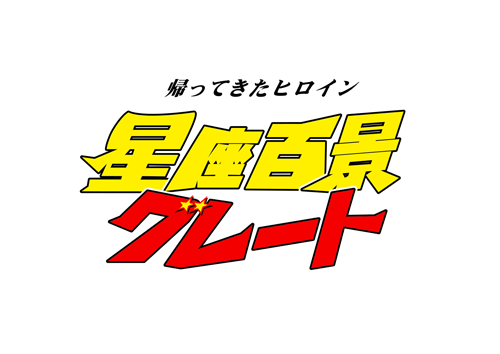 帰ってきたヒロイン

星座百景

グレート